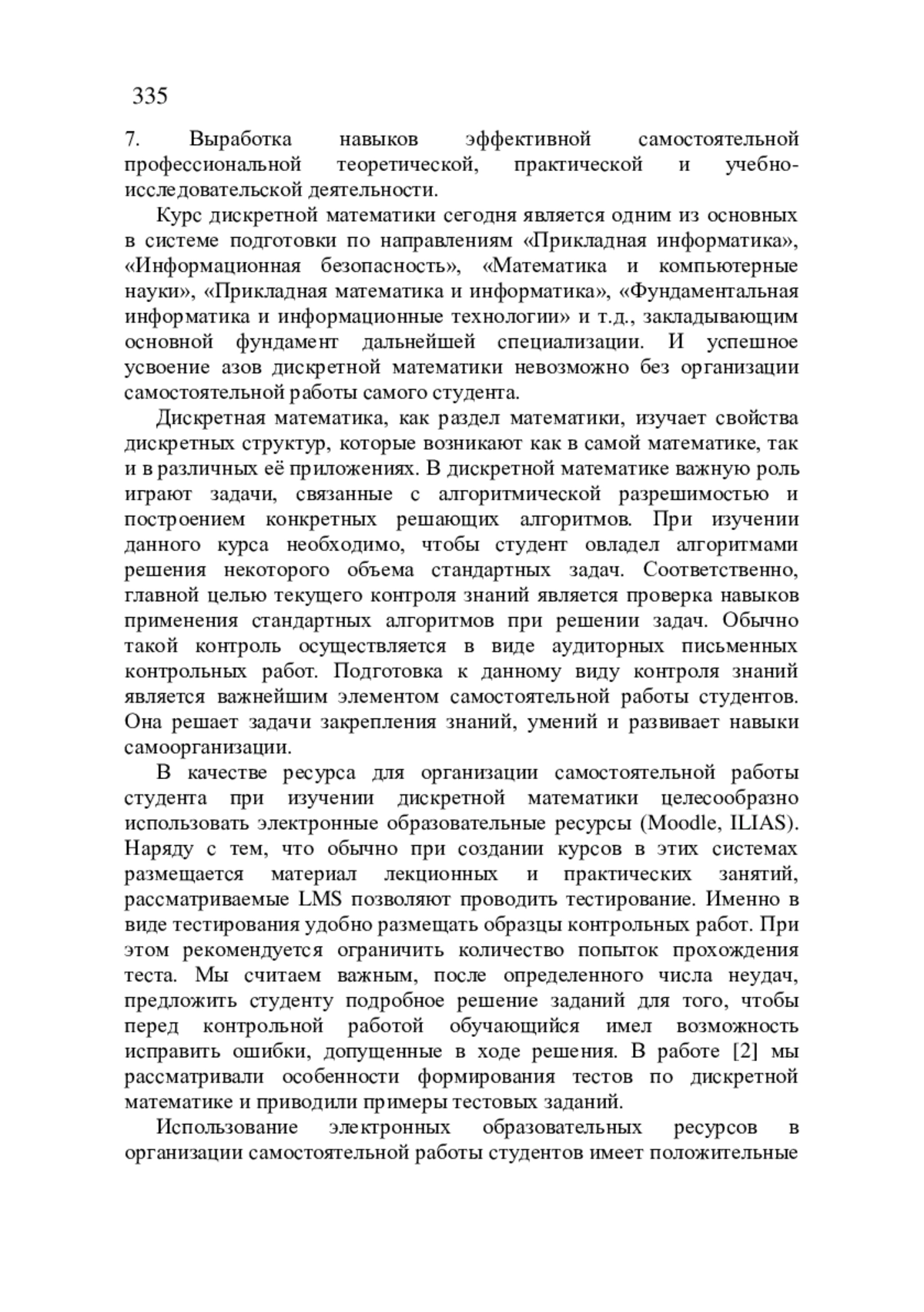 335

7. Выработка навыков эффективной самостоятельной профессиональной теоретической, практической и учебно-исследовательской деятельности.

Курс дискретной математики сегодня является одним из основных в системе подготовки по направлениям «Прикладная информатика», «Информационная безопасность», «Математика и компьютерные науки», «Прикладная математика и информатика», «Фундаментальная информатика и информационные технологии» и т.д., закладывающим основной фундамент дальнейшей специализации. И успешное усвоение азов дискретной математики невозможно без организации самостоятельной работы самого студента.

Дискретная математика, как раздел математики, изучает свойства дискретных структур, которые возникают как в самой математике, так и в различных её приложениях. В дискретной математике важную роль играют задачи, связанные с алгоритмической разрешимостью и построением конкретных решающих алгоритмов. При изучении данного курса необходимо, чтобы студент овладел алгоритмами решения некоторого объема стандартных задач. Соответственно, главной целью текущего контроля знаний является проверка навыков применения стандартных алгоритмов при решении задач. Обычно такой контроль осуществляется в виде аудиторных письменных контрольных работ. Подготовка к данному виду контроля знаний является важнейшим элементом самостоятельной работы студентов. Она решает задачи закрепления знаний, умений и развивает навыки самоорганизации.

В качестве ресурса для организации самостоятельной работы студента при изучении дискретной математики целесообразно использовать электронные образовательные ресурсы (Moodle, ILIAS). Наряду с тем, что обычно при создании курсов в этих системах размещается материал лекционных и практических занятий, рассматриваемые LMS позволяют проводить тестирование. Именно в виде тестирования удобно размещать образцы контрольных работ. При этом рекомендуется ограничить количество попыток прохождения теста. Мы считаем важным, после определенного числа неудач, предложить студенту подробное решение заданий для того, чтобы перед контрольной работой обучающийся имел возможность исправить ошибки, допущенные в ходе решения. В работе [2] мы рассматривали особенности формирования тестов по дискретной математике и приводили примеры тестовых заданий.

Использование электронных образовательных ресурсов в организации самостоятельной работы студентов имеет положительные